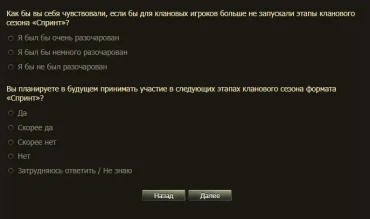 Как бы вы себя чувствовали, если бы для клановых игроков больше не запускали этапы кланового сезона «Спринт»?

Я был бы очень разочарован

Я был бы немного разочарован

Я бы не был разочарован

Вы планируете в будущем принимать участие в следующих этапах кланового сезона формата «Спринт»?

Да

Скорее да

Скорее нет

Нет

Затрудняюсь ответить / Не знаю

Назад

Далее